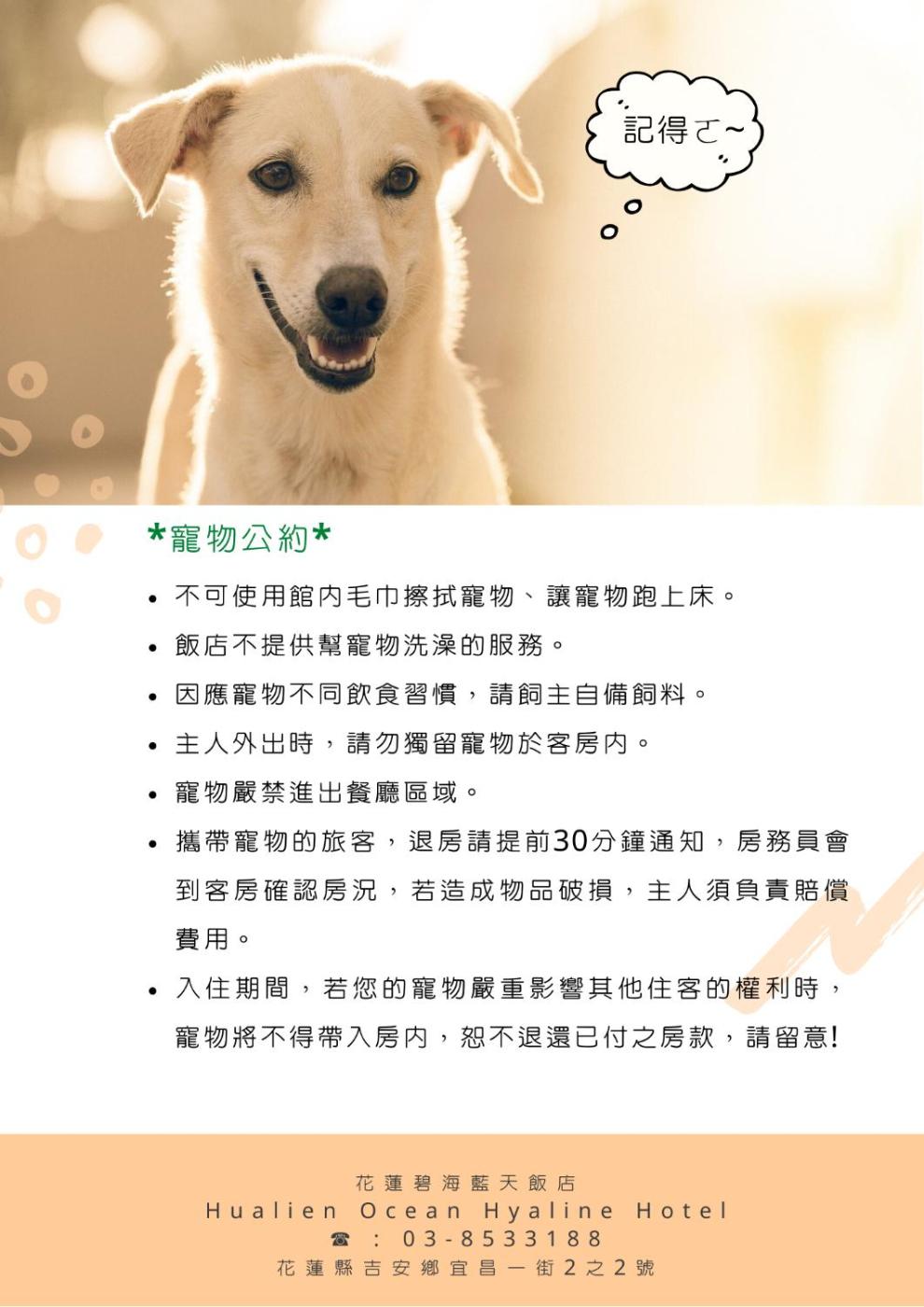 記得ㄛ~

*寵物公約*

• 不可使用館內毛巾擦拭寵物、讓寵物跑上床。
• 飯店不提供幫寵物洗澡的服務。
• 因應寵物不同飲食習慣，請飼主自備飼料。
• 主人外出時，請勿獨留寵物於客房內。
• 寵物嚴禁進出餐廳區域。
• 攜帶寵物的旅客，退房請提前30分鐘通知，房務員會到客房確認房況，若造成物品破損，主人須負責賠償費用。
• 入住期間，若您的寵物嚴重影響其他住客的權利時，寵物將不得帶入房內，恕不退還已付之房款，請留意!

花蓮碧海藍天飯店
Hualien Ocean Hyaline Hotel
☎ : 03-8533188
花蓮縣吉安鄉宜昌一街2之2號